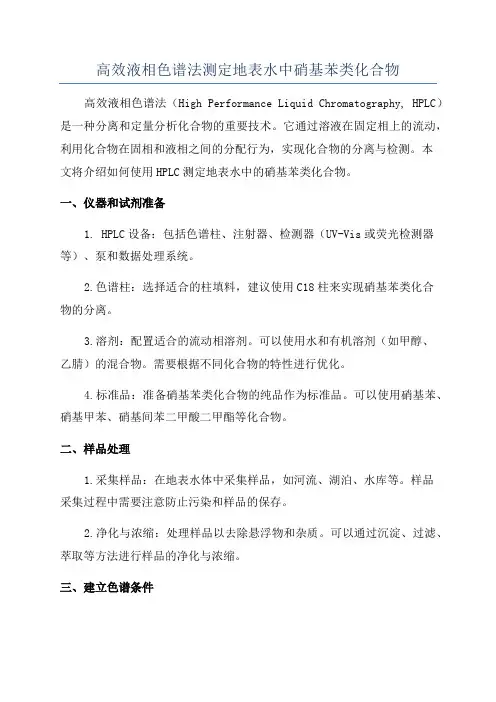 高效液相色谱法测定地表水中硝基苯类化合物

高效液相色谱法（High Performance Liquid Chromatography, HPLC）是一种分离和定量分析化合物的重要技术。它通过溶液在固定相上的流动，利用化合物在固相和液相之间的分配行为，实现化合物的分离与检测。本文将介绍如何使用HPLC测定地表水中的硝基苯类化合物。

一、仪器和试剂准备

1. HPLC设备：包括色谱柱、注射器、检测器（UV-Vis或荧光检测器等）、泵和数据处理系统。

2.色谱柱：选择适合的柱填料，建议使用C18柱来实现硝基苯类化合物的分离。

3.溶剂：配置适合的流动相溶剂。可以使用水和有机溶剂（如甲醇、乙腈）的混合物。需要根据不同化合物的特性进行优化。

4.标准品：准备硝基苯类化合物的纯品作为标准品。可以使用硝基苯、硝基甲苯、硝基间苯二甲酸二甲酯等化合物。

二、样品处理

1.采集样品：在地表水体中采集样品，如河流、湖泊、水库等。样品采集过程中需要注意防止污染和样品的保存。

2.净化与浓缩：处理样品以去除悬浮物和杂质。可以通过沉淀、过滤、萃取等方法进行样品的净化与浓缩。

三、建立色谱条件